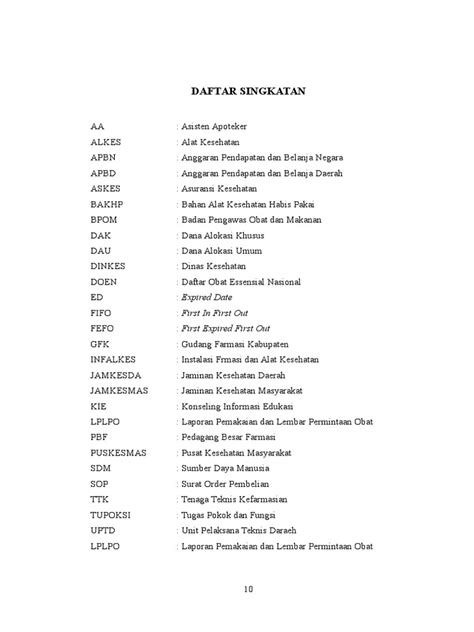 DAFTAR SINGKATAN

AA : Asisten Apoteker
ALKES : Alat Kesehatan
APBN : Anggaran Pendapatan dan Belanja Negara
APBD : Anggaran Pendapatan dan Belanja Daerah
ASKES : Asuransi Kesehatan
BAKHP : Bahan Alat Kesehatan Habis Pakai
BPOM : Badan Pengawas Obat dan Makanan
DAK : Dana Alokasi Khusus
DAU : Dana Alokasi Umum
DINKES : Dinas Kesehatan
DOEN : Daftar Obat Essensial Nasional
ED : Expired Date
FIFO : First In First Out
FEFO : First Expired First Out
GFK : Gudang Farmasi Kabupaten
INFALKES : Instalasi Frmasi dan Alat Kesehatan
JAMKESDA : Jaminan Kesehatan Daerah
JAMKESMAS : Jaminan Kesehatan Masyarakat
KIE : Konseling Informasi Edukasi
LPLPO : Laporan Pemakaian dan Lembar Permintaan Obat
PBF : Pedagang Besar Farmasi
PUSKESMAS : Pusat Kesehatan Masyarakat
SDM : Sumber Daya Manusia
SOP : Surat Order Pembelian
TTK : Tenaga Teknis Kefarmasian
TUPOKSI : Tugas Pokok dan Fungsi
UPTD : Unit Pelaksana Teknis Daraeh
LPLPO : Laporan Pemakaian dan Lembar Permintaan Obat

10